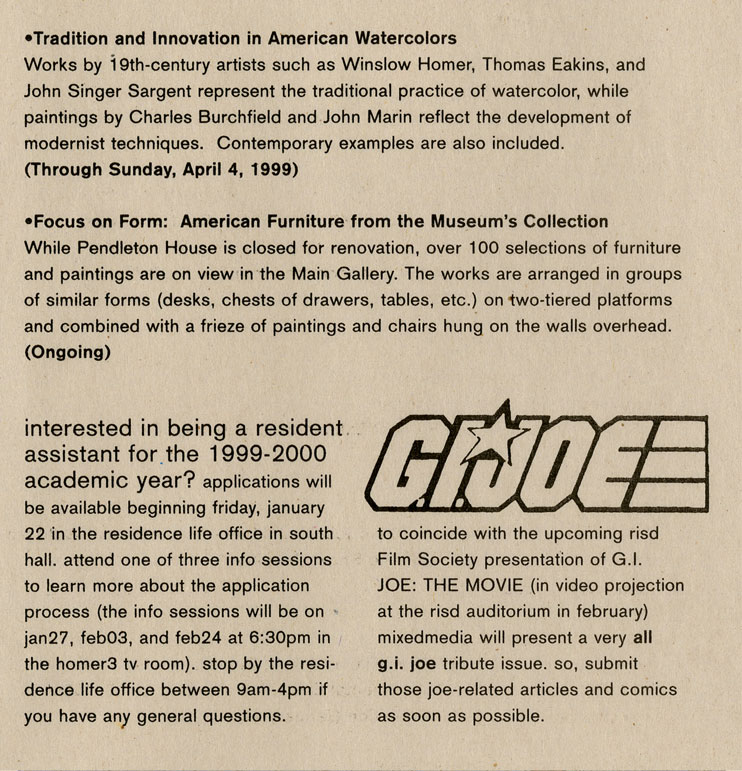 •Tradition and Innovation in American Watercolors
Works by 19th-century artists such as Winslow Homer, Thomas Eakins, and John Singer Sargent represent the traditional practice of watercolor, while paintings by Charles Burchfield and John Marin reflect the development of modernist techniques. Contemporary examples are also included.
(Through Sunday, April 4, 1999)

•Focus on Form: American Furniture from the Museum's Collection
While Pendleton House is closed for renovation, over 100 selections of furniture and paintings are on view in the Main Gallery. The works are arranged in groups of similar forms (desks, chests of drawers, tables, etc.) on two-tiered platforms and combined with a frieze of paintings and chairs hung on the walls overhead.
(Ongoing)

interested in being a resident assistant for the 1999-2000 academic year? applications will be available beginning friday, january 22 in the residence life office in south hall. attend one of three info sessions to learn more about the application process (the info sessions will be on jan27, feb03, and feb24 at 6:30pm in the homer3 tv room). stop by the residence life office between 9am-4pm if you have any general questions.

G.I. JOE

to coincide with the upcoming risd Film Society presentation of G.I. JOE: THE MOVIE (in video projection at the risd auditorium in february) mixedmedia will present a very all g.i. joe tribute issue. so, submit those joe-related articles and comics as soon as possible.